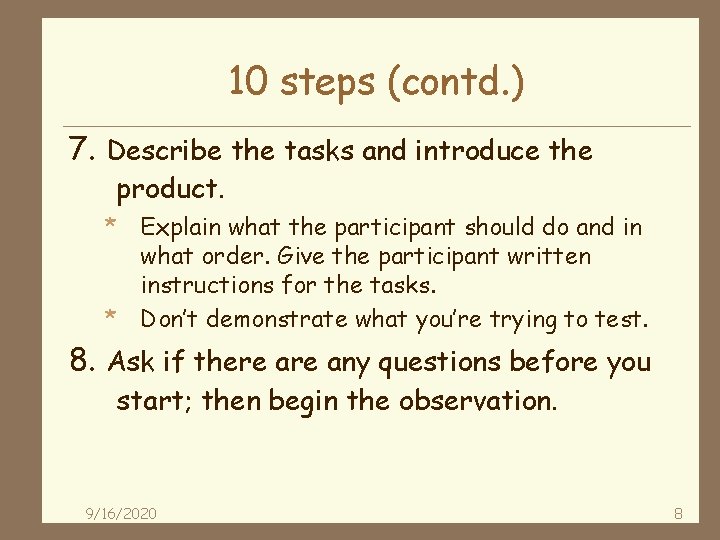 10 steps (contd.)

7. Describe the tasks and introduce the product.

* Explain what the participant should do and in what order. Give the participant written instructions for the tasks.
* Don't demonstrate what you're trying to test.

8. Ask if there are any questions before you start; then begin the observation.

9/16/2020

8